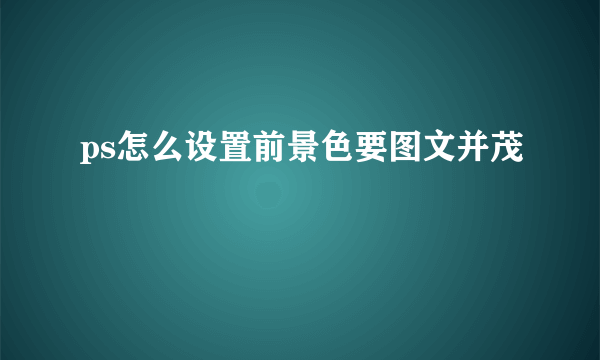 ps怎么设置前景色要图文并茂